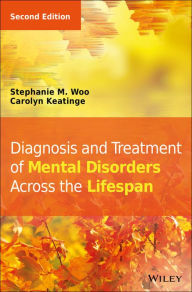 Second Edition

Stephanie M. Woo
Carolyn Keatinge

Diagnosis and Treatment of Mental Disorders Across the Lifespan

WILEY